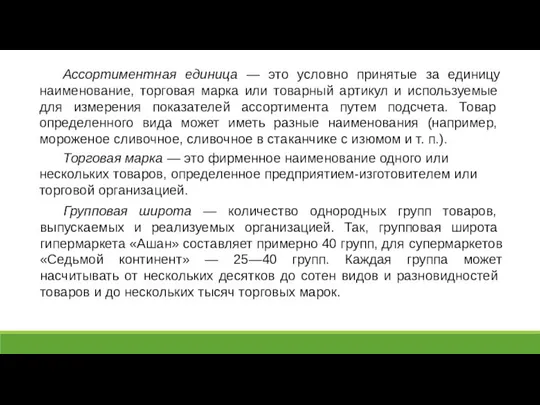 Ассортиментная единица — это условно принятые за единицу наименование, торговая марка или товарный артикул и используемые для измерения показателей ассортимента путем подсчета. Товар определенного вида может иметь разные наименования (например, мороженое сливочное, сливочное в стаканчике с изюмом и т. п.).

Торговая марка — это фирменное наименование одного или нескольких товаров, определенное предприятием-изготовителем или торговой организацией.

Групповая широта — количество однородных групп товаров, выпускаемых и реализуемых организацией. Так, групповая широта гипермаркета «Ашан» составляет примерно 40 групп, для супермаркетов «Седьмой континент» — 25—40 групп. Каждая группа может насчитывать от нескольких десятков до сотен видов и разновидностей товаров и до нескольких тысяч торговых марок.